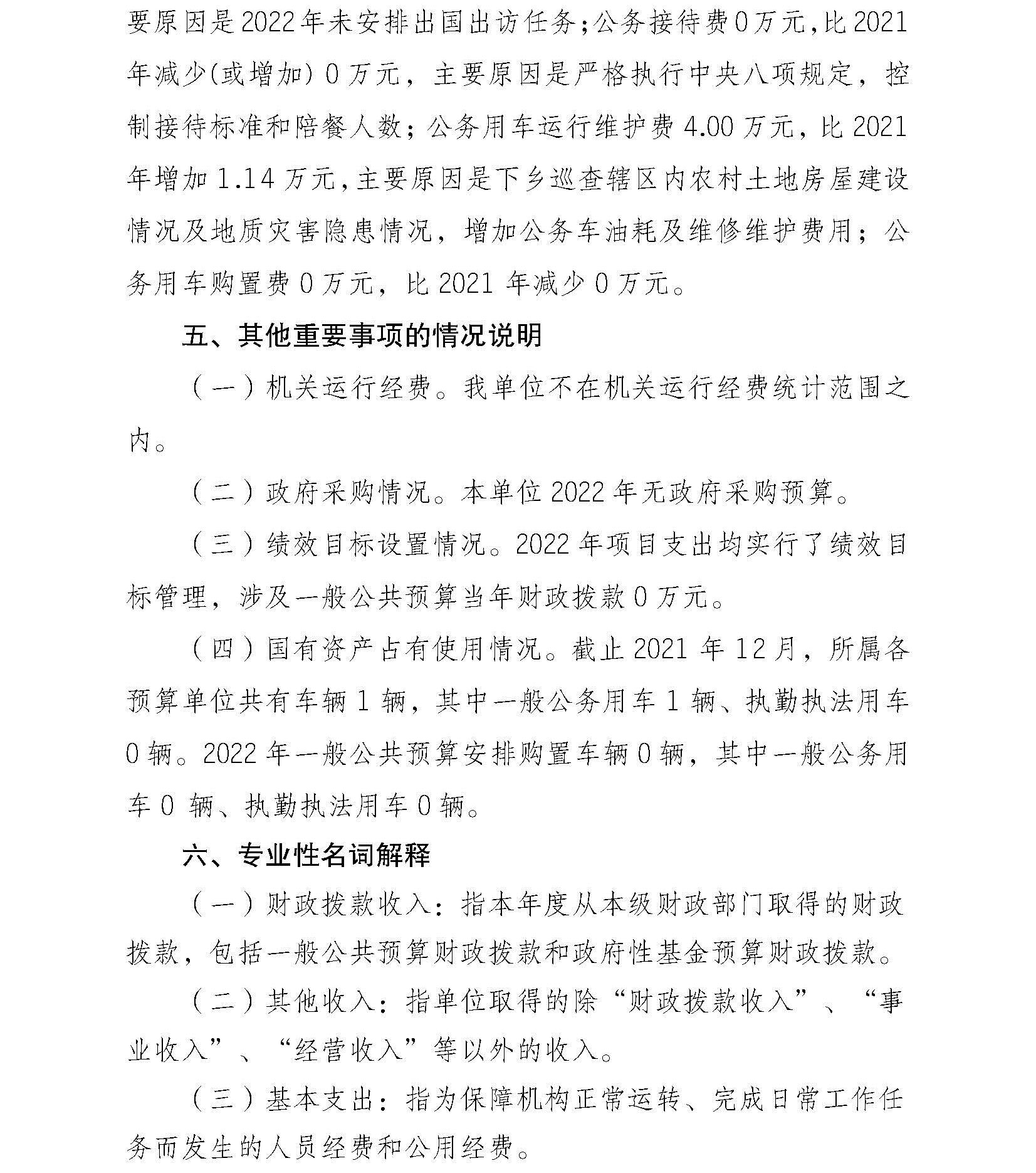 要原因是2022年未安排出国出访任务;公务接待费0万元,比2021年减少(或增加) 0万元，主要原因是严格执行中央八项规定，控制接待标准和陪餐人数；公务用车运行维护费4.00万元，比2021年增加1.14万元,主要原因是下乡巡查辖区内农村土地房屋建设情况及地质灾害隐患情况，增加公务车油耗及维修维护费用；公务用车购置费0万元，比2021年减少0万元。

五、其他重要事项的情况说明

（一）机关运行经费。我单位不在机关运行经费统计范围之内。

（二）政府采购情况。本单位2022年无政府采购预算。

（三）绩效目标设置情况。2022年项目支出均实行了绩效目标管理，涉及一般公共预算当年财政拨款0万元。

（四）国有资产占有使用情况。截止2021年12月，所属各预算单位共有车辆1辆，其中一般公务用车1辆、执勤执法用车0辆。2022年一般公共预算安排购置车辆0辆，其中一般公务用车0辆、执勤执法用车0辆。

六、专业性名词解释

（一）财政拨款收入：指本年度从本级财政部门取得的财政拨款，包括一般公共预算财政拨款和政府性基金预算财政拨款。

（二）其他收入：指单位取得的除“财政拨款收入”、“事业收入”、“经营收入”等以外的收入。

（三）基本支出：指为保障机构正常运转、完成日常工作任务而发生的人员经费和公用经费。